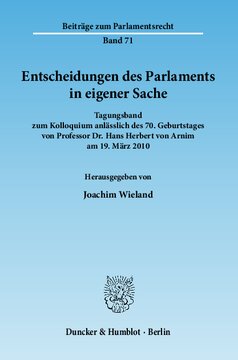 Beiträge zum Parlamentsrecht
Band 71

Entscheidungen des Parlaments in eigener Sache

Tagungsband
zum Kolloquium anlässlich des 70. Geburtstages von Professor Dr. Hans Herbert von Arnim am 19. März 2010

Herausgegeben von

Joachim Wieland

Duncker & Humblot · Berlin